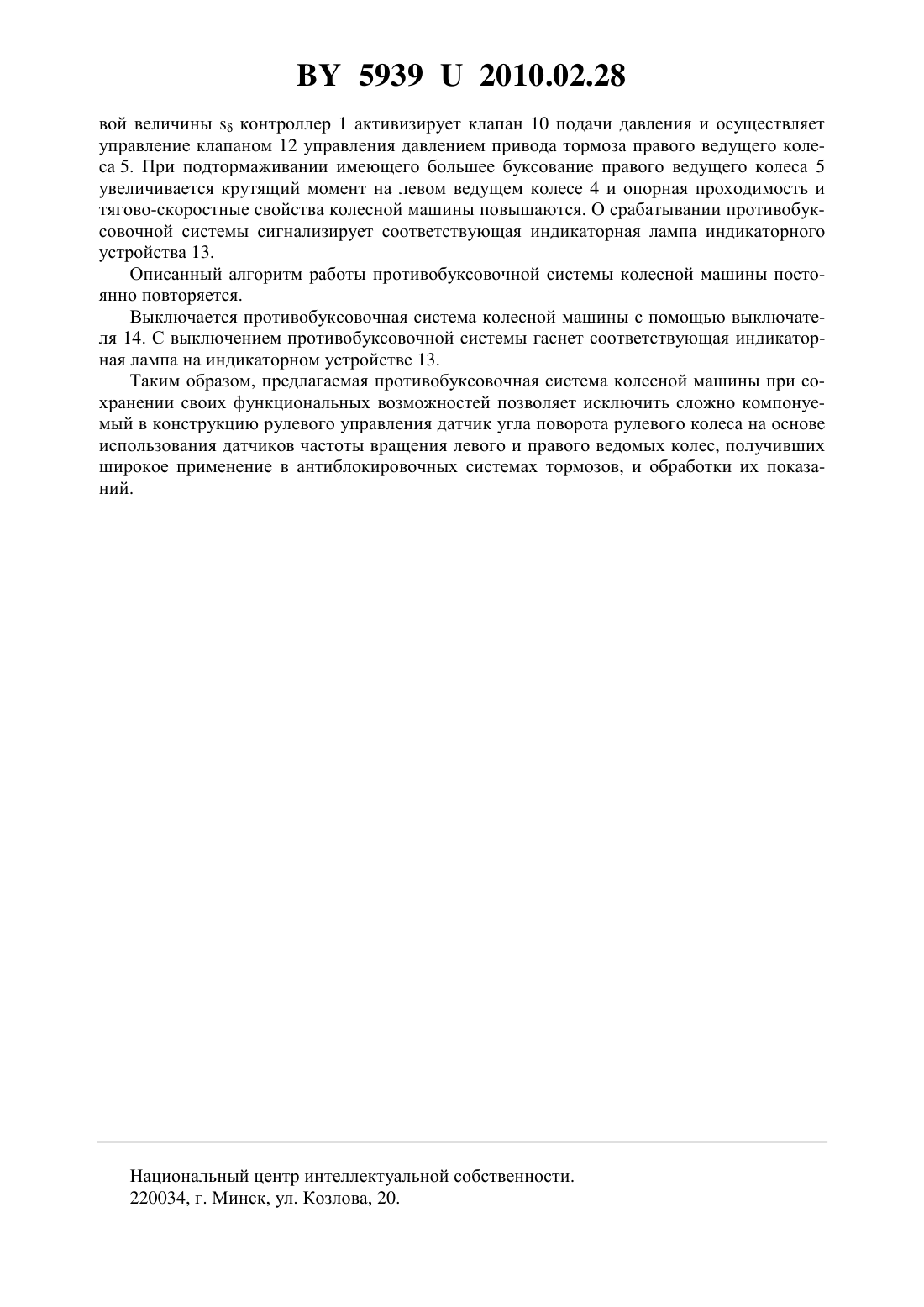 BY 5939 U 2010.02.28

вой величины $s_\delta$ контроллер 1 активизирует клапан 10 подачи давления и осуществляет управление клапаном 12 управления давлением привода тормоза правого ведущего колеса 5. При подтормаживании имеющего большее буксование правого ведущего колеса 5 увеличивается крутящий момент на левом ведущем колесе 4 и опорная проходимость и тягово-скоростные свойства колесной машины повышаются. О срабатывании противобуксовочной системы сигнализирует соответствующая индикаторная лампа индикаторного устройства 13.

Описанный алгоритм работы противобуксовочной системы колесной машины постоянно повторяется.

Выключается противобуксовочная система колесной машины с помощью выключателя 14. С выключением противобуксовочной системы гаснет соответствующая индикаторная лампа на индикаторном устройстве 13.

Таким образом, предлагаемая противобуксовочная система колесной машины при сохранении своих функциональных возможностей позволяет исключить сложно компонуемый в конструкцию рулевого управления датчик угла поворота рулевого колеса на основе использования датчиков частоты вращения левого и правого ведомых колес, получивших широкое применение в антиблокировочных системах тормозов, и обработки их показаний.

Национальный центр интеллектуальной собственности.
220034, г. Минск, ул. Козлова, 20.